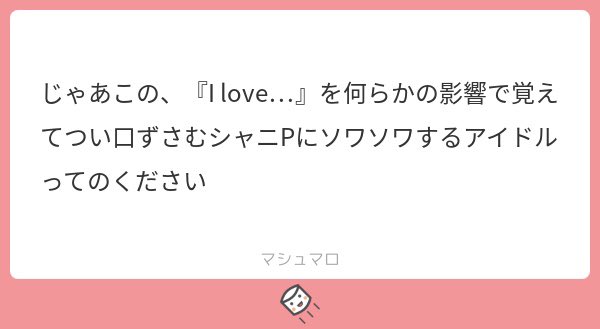 じゃあこの、『I love…』を何らかの影響で覚えてつい口ずさむシャニPにソワソワするアイドルってのください

マシュマロ